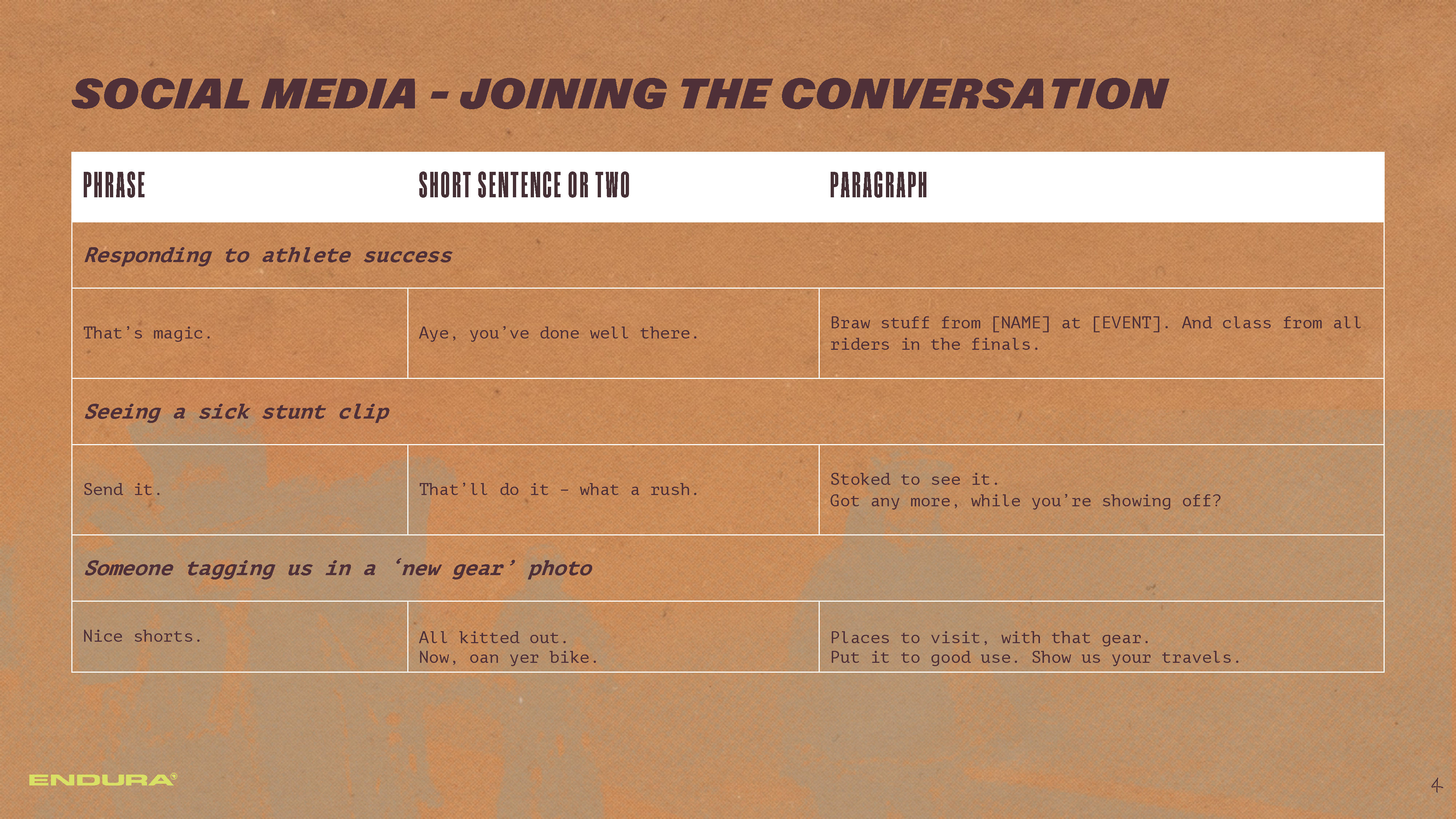 SOCIAL MEDIA - JOINING THE CONVERSATION

| PHRASE | SHORT SENTENCE OR TWO | PARAGRAPH |
|---|---|---|
| Responding to athlete success | | |
| That's magic. | Aye, you've done well there. | Braw stuff from [NAME] at [EVENT]. And class from all riders in the finals. |
| Seeing a sick stunt clip | | |
| Send it. | That'll do it - what a rush. | Stoked to see it. Got any more, while you're showing off? |
| Someone tagging us in a 'new gear' photo | | |
| Nice shorts. | All kitted out. Now, oan yer bike. | Places to visit, with that gear. Put it to good use. Show us your travels. |

ENDURA®

4